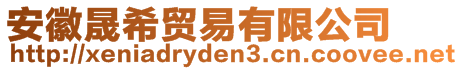 安徽晟希贸易有限公司
http://xeniadryden3.cn.coovee.net